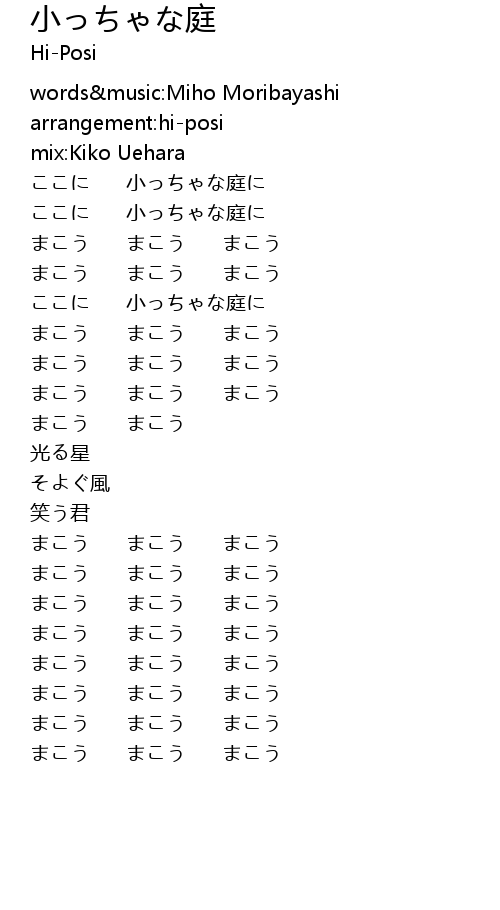 小っちゃな庭
Hi-Posi

words&music:Miho Moribayashi
arrangement:hi-posi
mix:Kiko Uehara
ここに　小っちゃな庭に
ここに　小っちゃな庭に
まこう　まこう　まこう
まこう　まこう　まこう
ここに　小っちゃな庭に
まこう　まこう　まこう
まこう　まこう　まこう
まこう　まこう　まこう
まこう　まこう
光る星
そよぐ風
笑う君
まこう　まこう　まこう
まこう　まこう　まこう
まこう　まこう　まこう
まこう　まこう　まこう
まこう　まこう　まこう
まこう　まこう　まこう
まこう　まこう　まこう
まこう　まこう　まこう